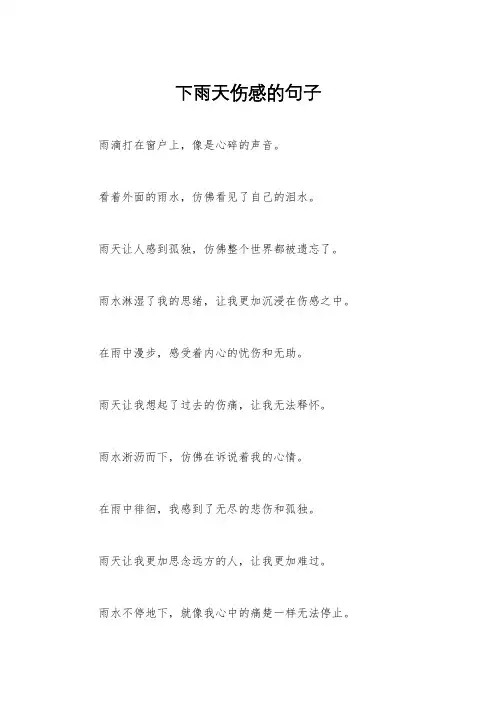 下雨天伤感的句子

雨滴打在窗户上，像是心碎的声音。

看着外面的雨水，仿佛看见了自己的泪水。

雨天让人感到孤独，仿佛整个世界都被遗忘了。

雨水淋湿了我的思绪，让我更加沉浸在伤感之中。

在雨中漫步，感受着内心的忧伤和无助。

雨天让我想起了过去的伤痛，让我无法释怀。

雨水淅沥而下，仿佛在诉说着我的心情。

在雨中徘徊，我感到了无尽的悲伤和孤独。

雨天让我更加思念远方的人，让我更加难过。

雨水不停地下，就像我心中的痛楚一样无法停止。